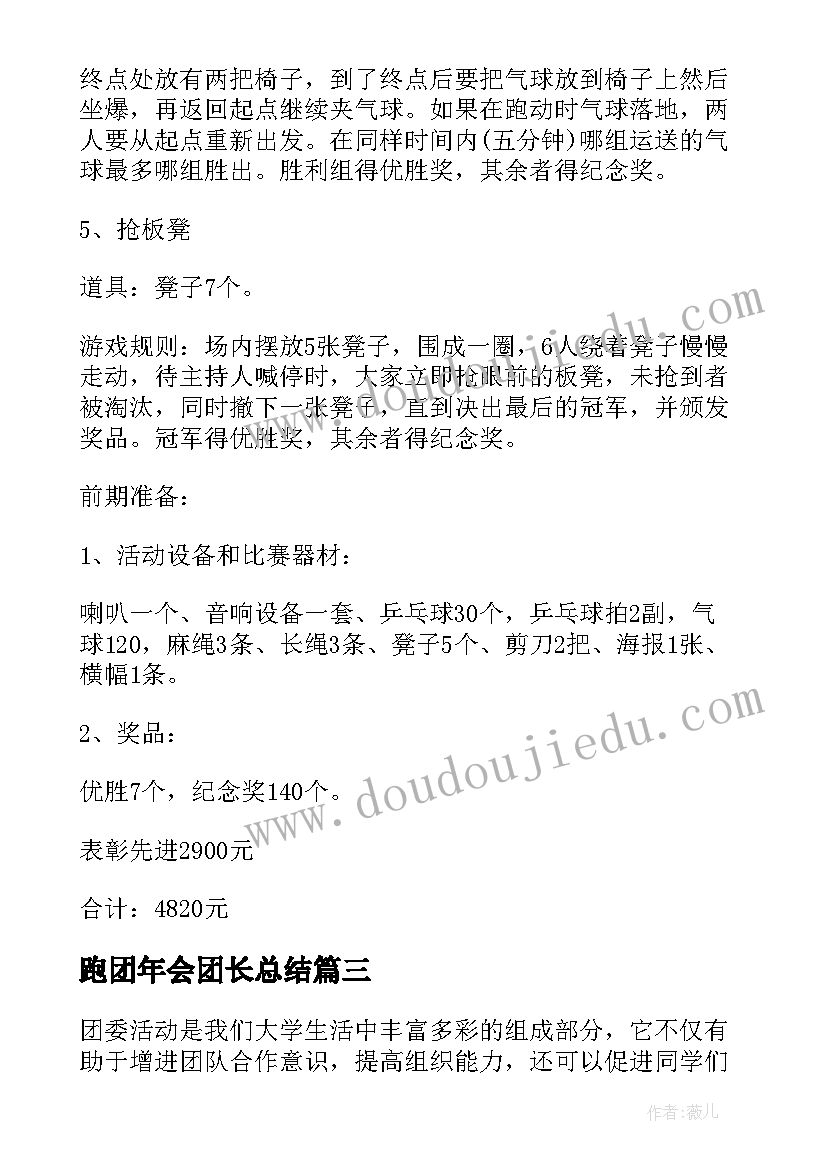 终点处放有两把椅子，到了终点后要把气球放到椅子上然后坐爆，再返回起点继续夹气球。如果在跑动时气球落地，两人要从起点重新出发。在同样时间内(五分钟)哪组运送的气球最多哪组胜出。胜利组得优胜奖，其余者得纪念奖。

5、抢板凳

道具：凳子7个。

游戏规则：场内摆放5张凳子，围成一圈，6人绕着凳子慢慢走动，待主持人喊停时，大家立即抢眼前的板凳，未抢到者被淘汰，同时撤下一张凳子，直到决出最后的冠军，并颁发奖品。冠军得优胜奖，其余者得纪念奖。

前期准备：

1、活动设备和比赛器材：

喇叭一个、音响设备一套、乒乓球30个，乒乓球拍2副，气球120，麻绳3条、长绳3条、凳子5个、剪刀2把、海报1张、横幅1条。

2、奖品：

优胜7个，纪念奖140个。

表彰先进2900元

合计：4820元

跑团年会团长总结篇三

团委活动是我们大学生活中丰富多彩的组成部分，它不仅有助于增进团队合作意识，提高组织能力，还可以促进同学们

www.doudoujiedu.com

作者：薇儿